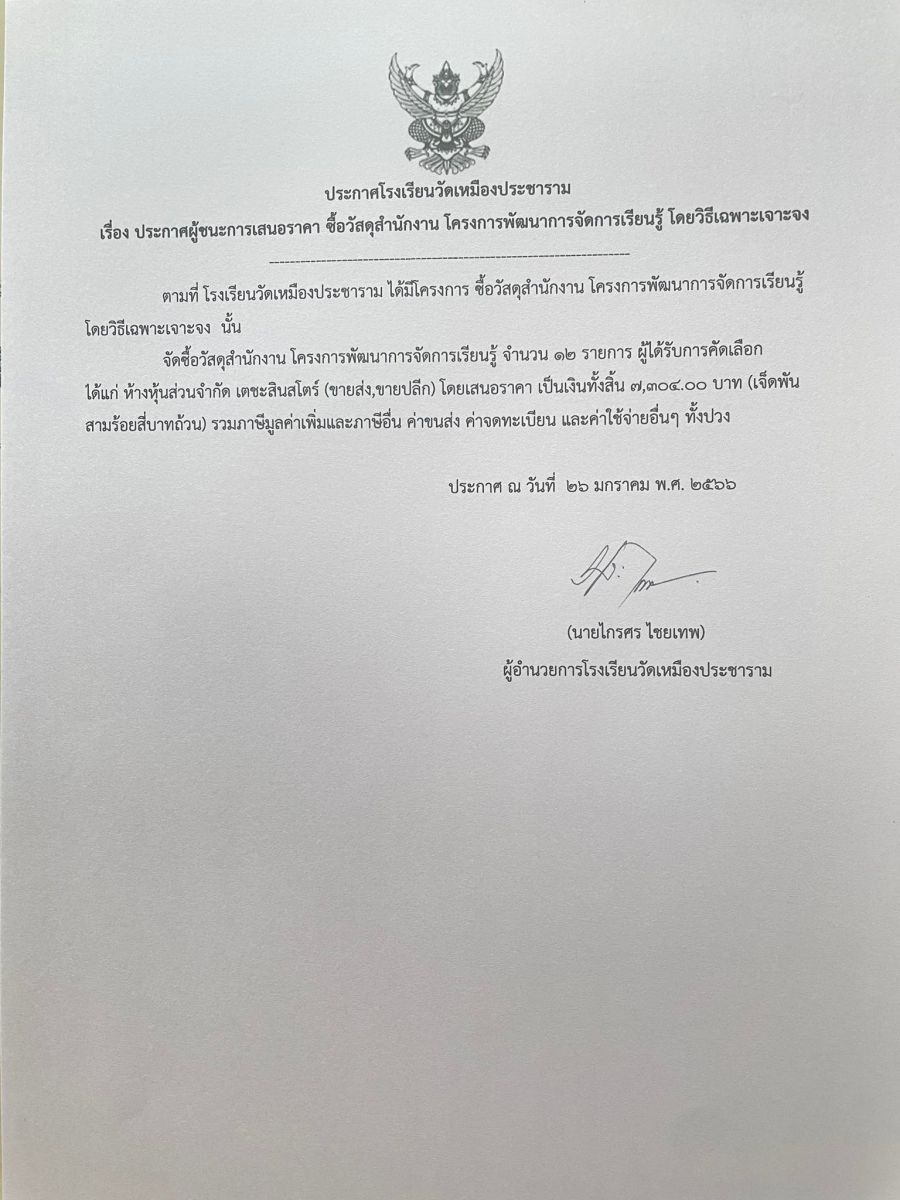 ประกาศโรงเรียนวัดเหมืองประชาราม

เรื่อง ประกาศผู้ชนะการเสนอราคา ซื้อวัสดุสำนักงาน โครงการพัฒนาการจัดการเรียนรู้ โดยวิธีเฉพาะเจาะจง

--------------------------------------------------------------------

ตามที่ โรงเรียนวัดเหมืองประชาราม ได้มีโครงการ ซื้อวัสดุสำนักงาน โครงการพัฒนาการจัดการเรียนรู้ โดยวิธีเฉพาะเจาะจง นั้น

จัดซื้อวัสดุสำนักงาน โครงการพัฒนาการจัดการเรียนรู้ จำนวน ๑๒ รายการ ผู้ได้รับการคัดเลือก ได้แก่ ห้างหุ้นส่วนจำกัด เตชะสินสโตร์ (ขายส่ง,ขายปลีก) โดยเสนอราคา เป็นเงินทั้งสิ้น ๗,๓๐๔.๐๐ บาท (เจ็ดพันสามร้อยสี่บาทถ้วน) รวมภาษีมูลค่าเพิ่มและภาษีอื่น ค่าขนส่ง ค่าจดทะเบียน และค่าใช้จ่ายอื่นๆ ทั้งปวง

ประกาศ ณ วันที่ ๒๖ มกราคม พ.ศ. ๒๕๖๖

(นายไกรศร ไชยเทพ)
ผู้อำนวยการโรงเรียนวัดเหมืองประชาราม